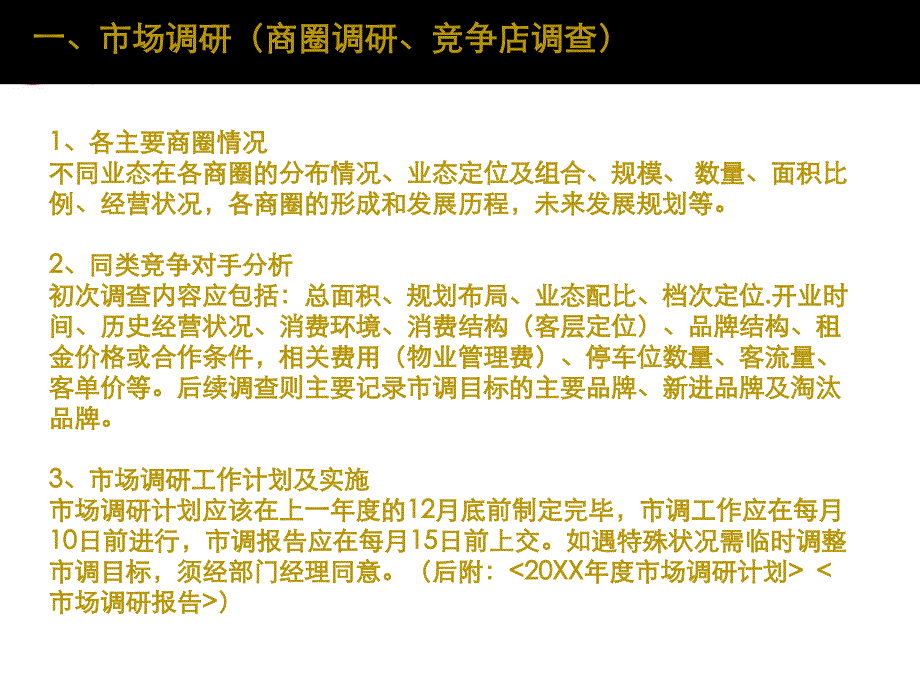 一、市场调研（商圈调研、竞争店调查）

1、各主要商圈情况
不同业态在各商圈的分布情况、业态定位及组合、规模、 数量、面积比例、经营状况，各商圈的形成和发展历程，未来发展规划等。

2、同类竞争对手分析
初次调查内容应包括：总面积、规划布局、业态配比、档次定位.开业时间、历史经营状况、消费环境、消费结构（客层定位）、品牌结构、租金价格或合作条件，相关费用（物业管理费）、停车位数量、客流量、客单价等。后续调查则主要记录市调目标的主要品牌、新进品牌及淘汰品牌。

3、市场调研工作计划及实施
市场调研计划应该在上一年度的12月底前制定完毕，市调工作应在每月10日前进行，市调报告应在每月15日前上交。如遇特殊状况需临时调整市调目标，须经部门经理同意。（后附：<20XX年度市场调研计划> <市场调研报告>）